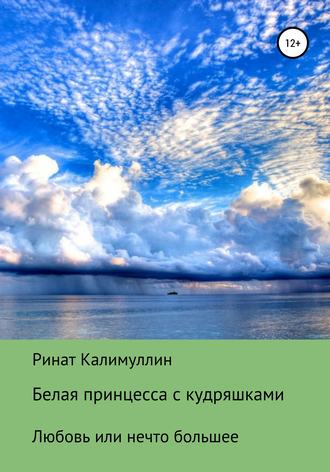 12+

Ринат Калимуллин

Белая принцесса с кудряшками

Любовь или нечто большее